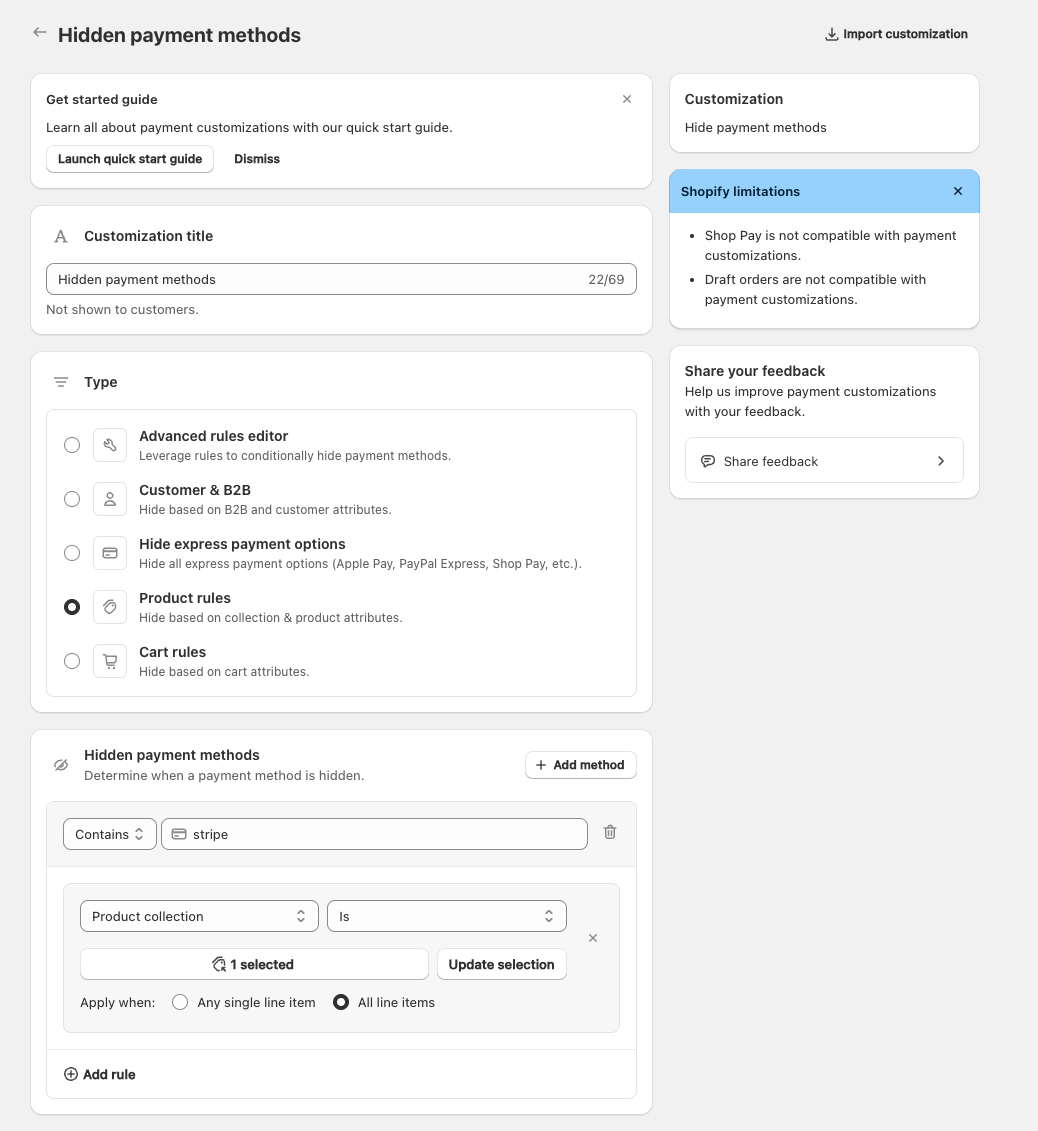 Hidden payment methods

Import customization

Get started guide

Learn all about payment customizations with our quick start guide.

Launch quick start guide

Dismiss

Customization title

Hidden payment methods 22/69

Not shown to customers.

Type

Advanced rules editor
Leverage rules to conditionally hide payment methods.

Customer & B2B
Hide based on B2B and customer attributes.

Hide express payment options
Hide all express payment options (Apple Pay, PayPal Express, Shop Pay, etc.).

Product rules
Hide based on collection & product attributes.

Cart rules
Hide based on cart attributes.

Hidden payment methods
Determine when a payment method is hidden.

Add method

Contains

stripe

Product collection

Is

1 selected

Update selection

Apply when: Any single line item All line items

Add rule

Customization

Hide payment methods

Shopify limitations

- Shop Pay is not compatible with payment customizations.
- Draft orders are not compatible with payment customizations.

Share your feedback

Help us improve payment customizations with your feedback.

Share feedback